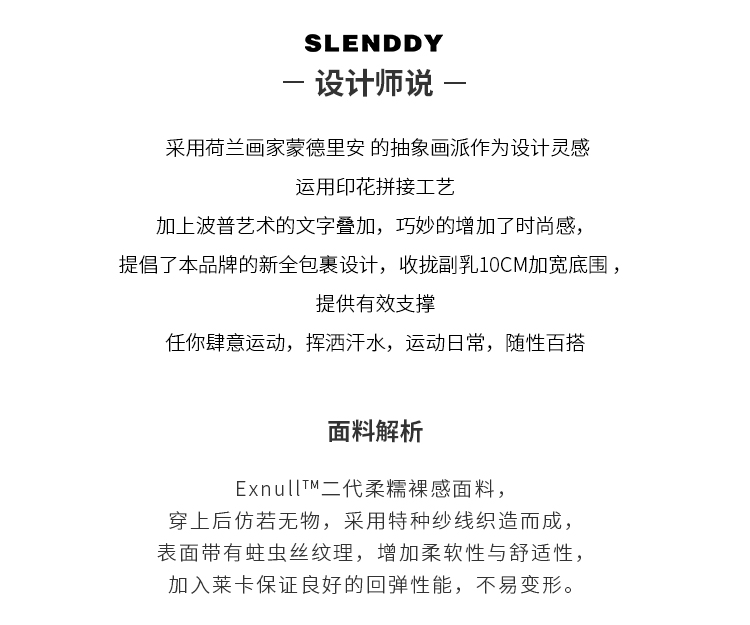 SLENDDY
— 设计师说 —

采用荷兰画家蒙德里安 的抽象画派作为设计灵感
运用印花拼接工艺
加上波普艺术的文字叠加，巧妙的增加了时尚感，
提倡了本品牌的新全包裹设计，收拢副乳10CM加宽底围，
提供有效支撑
任你肆意运动，挥洒汗水，运动日常，随性百搭

面料解析

Exnull™二代柔糯裸感面料，
穿上后仿若无物，采用特种纱线织造而成，
表面带有蛀虫丝纹理，增加柔软性与舒适性，
加入莱卡保证良好的回弹性能，不易变形。